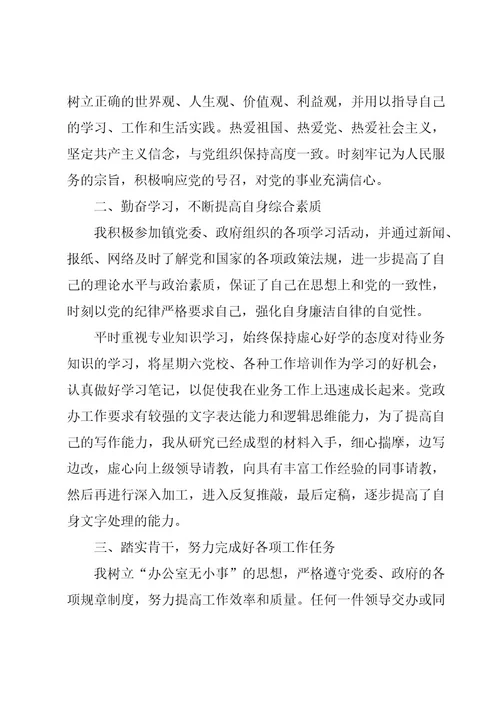 树立正确的世界观、人生观、价值观、利益观，并用以指导自己的学习、工作和生活实践。热爱祖国、热爱党、热爱社会主义，坚定共产主义信念，与党组织保持高度一致。时刻牢记为人民服务的宗旨，积极响应党的号召，对党的事业充满信心。

二、勤奋学习，不断提高自身综合素质

我积极参加镇党委、政府组织的各项学习活动，并通过新闻、报纸、网络及时了解党和国家的各项政策法规，进一步提高了自己的理论水平与政治素质，保证了自己在思想上和党的一致性，时刻以党的纪律严格要求自己，强化自身廉洁自律的自觉性。

平时重视专业知识学习，始终保持虚心好学的态度对待业务知识的学习，将星期六党校、各种工作培训作为学习的好机会，认真做好学习笔记，以促使我在业务工作上迅速成长起来。党政办工作要求有较强的文字表达能力和逻辑思维能力，为了提高自己的写作能力，我从研究已经成型的材料入手，细心揣摩，边写边改，虚心向上级领导请教，向具有丰富工作经验的同事请教，然后再进行深入加工，进入反复推敲，最后定稿，逐步提高了自身文字处理的能力。

三、踏实肯干，努力完成好各项工作任务

我树立“办公室无小事”的思想，严格遵守党委、政府的各项规章制度，努力提高工作效率和质量。任何一件领导交办或同